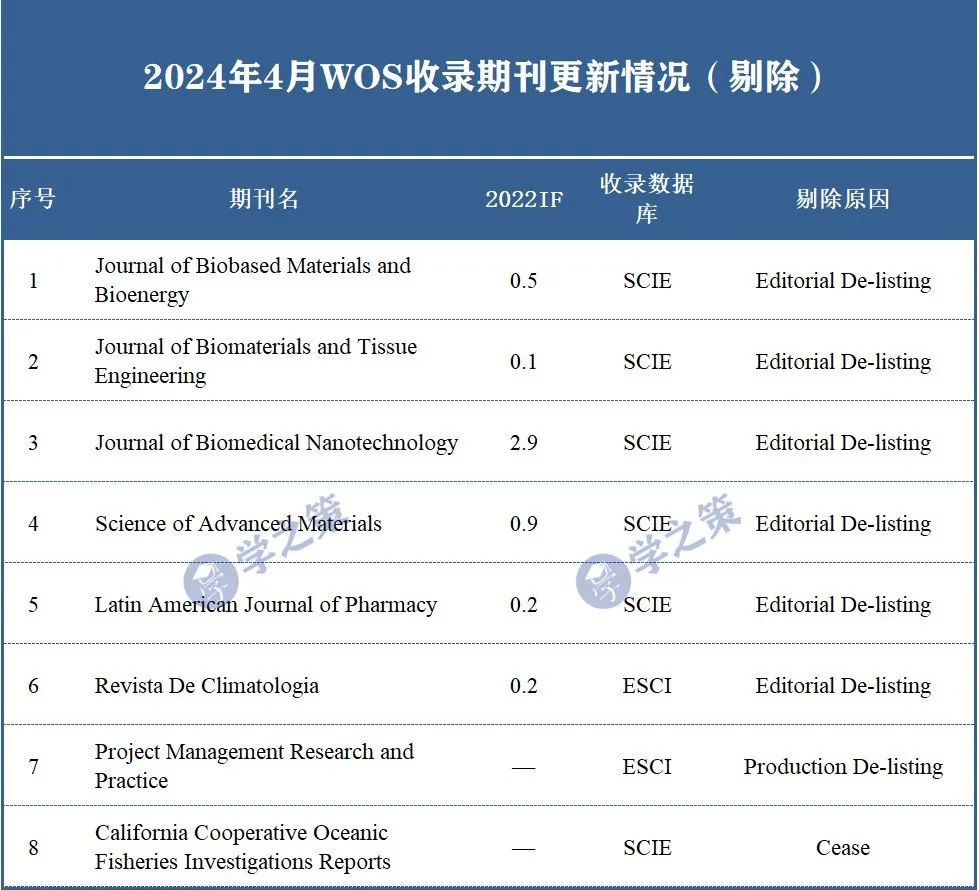 2024年4月WOS收录期刊更新情况（剔除）

| 序号 | 期刊名 | 2022IF | 收录数据库 | 剔除原因 |
|---|---|---|---|---|
| 1 | Journal of Biobased Materials and Bioenergy | 0.5 | SCIE | Editorial De-listing |
| 2 | Journal of Biomaterials and Tissue Engineering | 0.1 | SCIE | Editorial De-listing |
| 3 | Journal of Biomedical Nanotechnology | 2.9 | SCIE | Editorial De-listing |
| 4 | Science of Advanced Materials | 0.9 | SCIE | Editorial De-listing |
| 5 | Latin American Journal of Pharmacy | 0.2 | SCIE | Editorial De-listing |
| 6 | Revista De Climatologia | 0.2 | ESCI | Editorial De-listing |
| 7 | Project Management Research and Practice | — | ESCI | Production De-listing |
| 8 | California Cooperative Oceanic Fisheries Investigations Reports | — | SCIE | Cease |

学之策 学之策